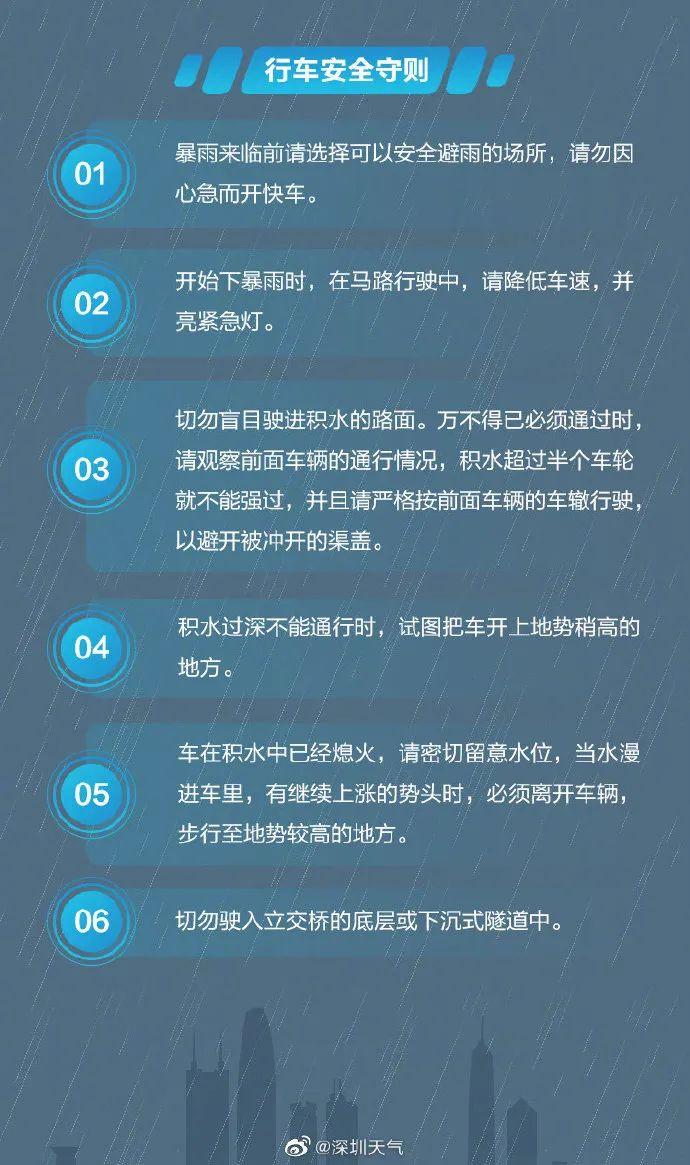 行车安全守则

01

暴雨来临前请选择可以安全避雨的场所，请勿因心急而开快车。

02

开始下暴雨时，在马路行驶中，请降低车速，并亮紧急灯。

03

切勿盲目驶进积水的路面。万不得已必须通过时，请观察前面车辆的通行情况，积水超过半个车轮就不能强过，并且请严格按前面车辆的车辙行驶，以避开被冲开的渠盖。

04

积水过深不能通行时，试图把车开上地势稍高的地方。

05

车在积水中已经熄火，请密切留意水位，当水漫进车里，有继续上涨的势头时，必须离开车辆，步行至地势较高的地方。

06

切勿驶入立交桥的底层或下沉式隧道中。

@深圳天气